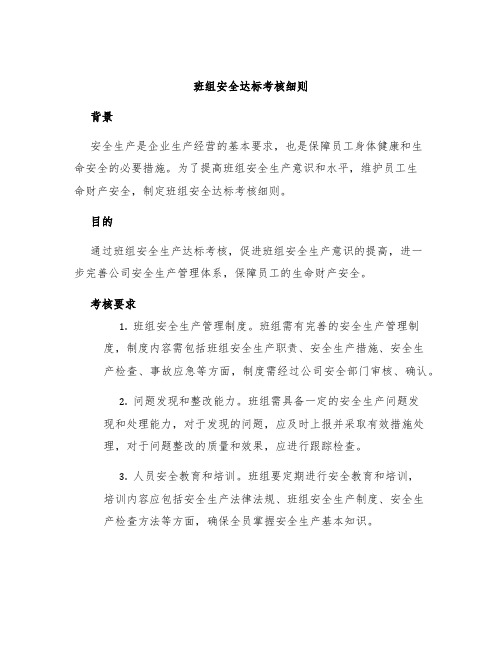 班组安全达标考核细则

背景

安全生产是企业生产经营的基本要求，也是保障员工身体健康和生命安全的必要措施。为了提高班组安全生产意识和水平，维护员工生命财产安全，制定班组安全达标考核细则。

目的

通过班组安全生产达标考核，促进班组安全生产意识的提高，进一步完善公司安全生产管理体系，保障员工的生命财产安全。

考核要求

1. 班组安全生产管理制度。班组需有完善的安全生产管理制度，制度内容需包括班组安全生产职责、安全生产措施、安全生产检查、事故应急等方面，制度需经过公司安全部门审核、确认。

2. 问题发现和整改能力。班组需具备一定的安全生产问题发现和处理能力，对于发现的问题，应及时上报并采取有效措施处理，对于问题整改的质量和效果，应进行跟踪检查。

3. 人员安全教育和培训。班组要定期进行安全教育和培训，培训内容应包括安全生产法律法规、班组安全生产制度、安全生产检查方法等方面，确保全员掌握安全生产基本知识。